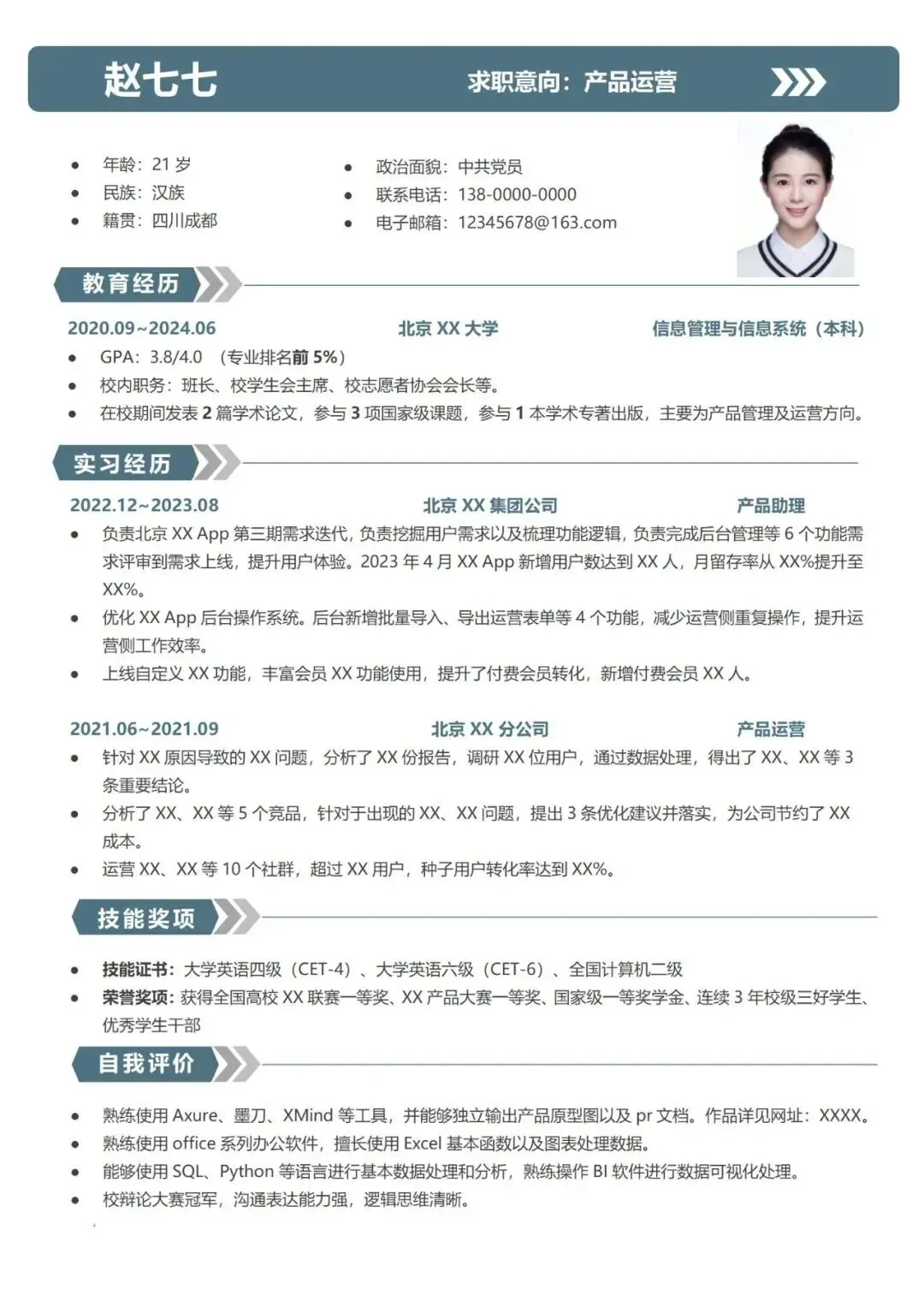 赵七七

求职意向：产品运营

- 年龄：21 岁
- 民族：汉族
- 籍贯：四川成都

- 政治面貌：中共党员
- 联系电话：138-0000-0000
- 电子邮箱：12345678@163.com

教育经历

2020.09~2024.06 北京 XX 大学 信息管理与信息系统（本科）

- GPA：3.8/4.0 （专业排名前 5%）
- 校内职务：班长、校学生会主席、校志愿者协会会长等。
- 在校期间发表 2 篇学术论文，参与 3 项国家级课题，参与 1 本学术专著出版，主要为产品管理及运营方向。

实习经历

2022.12~2023.08 北京 XX 集团公司 产品助理

- 负责北京 XX App 第三期需求迭代，负责挖掘用户需求以及梳理功能逻辑，负责完成后台管理等 6 个功能需求评审到需求上线，提升用户体验。2023 年 4 月 XX App 新增用户数达到 XX 人，月留存率从 XX%提升至 XX%。
- 优化 XX App 后台操作系统。后台新增批量导入、导出运营表单等 4 个功能，减少运营侧重复操作，提升运营侧工作效率。
- 上线自定义 XX 功能，丰富会员 XX 功能使用，提升了付费会员转化，新增付费会员 XX 人。

2021.06~2021.09 北京 XX 分公司 产品运营

- 针对 XX 原因导致的 XX 问题，分析了 XX 份报告，调研 XX 位用户，通过数据处理，得出了 XX、XX 等 3 条重要结论。
- 分析了 XX、XX 等 5 个竞品，针对于出现的 XX、XX 问题，提出 3 条优化建议并落实，为公司节约了 XX 成本。
- 运营 XX、XX 等 10 个社群，超过 XX 用户，种子用户转化率达到 XX%。

技能奖项

- 技能证书：大学英语四级（CET-4）、大学英语六级（CET-6）、全国计算机二级
- 荣誉奖项：获得全国高校 XX 联赛一等奖、XX 产品大赛一等奖、国家级一等奖学金、连续 3 年校级三好学生、优秀学生干部

自我评价

- 熟练使用 Axure、墨刀、XMind 等工具，并能够独立输出产品原型图以及 pr 文档。作品详见网址：XXXX。
- 熟练使用 office 系列办公软件，擅长使用 Excel 基本函数以及图表处理数据。
- 能够使用 SQL、Python 等语言进行基本数据处理和分析，熟练操作 BI 软件进行数据可视化处理。
- 校辩论大赛冠军，沟通表达能力强，逻辑思维清晰。